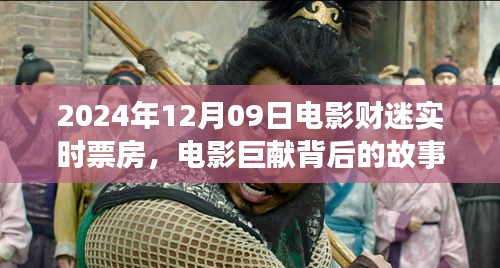 2024年12月09日电影财迷实时票房，电影巨献背后的故事